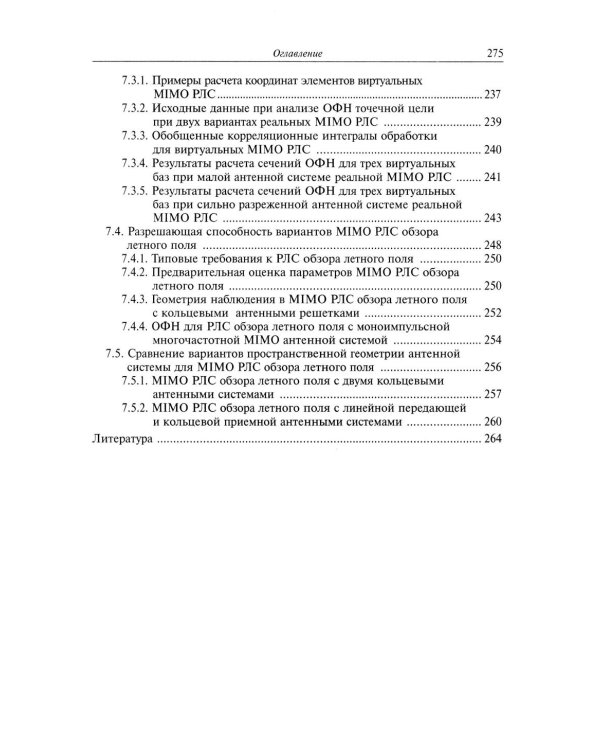 Оглавление 275

7.3.1. Примеры расчета координат элементов виртуальных MIMO РЛС 237

7.3.2. Исходные данные при анализе ОФН точечной цели при двух вариантах реальных MIMO РЛС 239

7.3.3. Обобщенные корреляционные интегралы обработки для виртуальных MIMO РЛС 240

7.3.4. Результаты расчета сечений ОФН для трех виртуальных баз при малой антенной системе реальной MIMO РЛС 241

7.3.5. Результаты расчета сечений ОФН для трех виртуальных баз при сильно разреженной антенной системе реальной MIMO РЛС 243

7.4. Разрешающая способность вариантов MIMO РЛС обзора летного поля 248

7.4.1. Типовые требования к РЛС обзора летного поля 250

7.4.2. Предварительная оценка параметров MIMO РЛС обзора летного поля 250

7.4.3. Геометрия наблюдения в MIMO РЛС обзора летного поля с кольцевыми антенными решетками 252

7.4.4. ОФН для РЛС обзора летного поля с моноимпульсной многочастотной MIMO антенной системой 254

7.5. Сравнение вариантов пространственной геометрии антенной системы для MIMO РЛС обзора летного поля 256

7.5.1. MIMO РЛС обзора летного поля с двумя кольцевыми антенными системами 257

7.5.2. MIMO РЛС обзора летного поля с линейной передающей и кольцевой приемной антенными системами 260

Литература 264